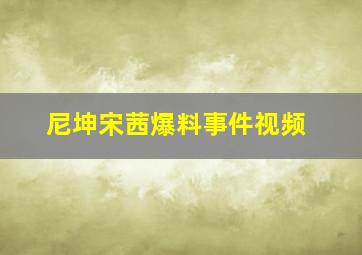 尼坤宋茜爆料事件视频